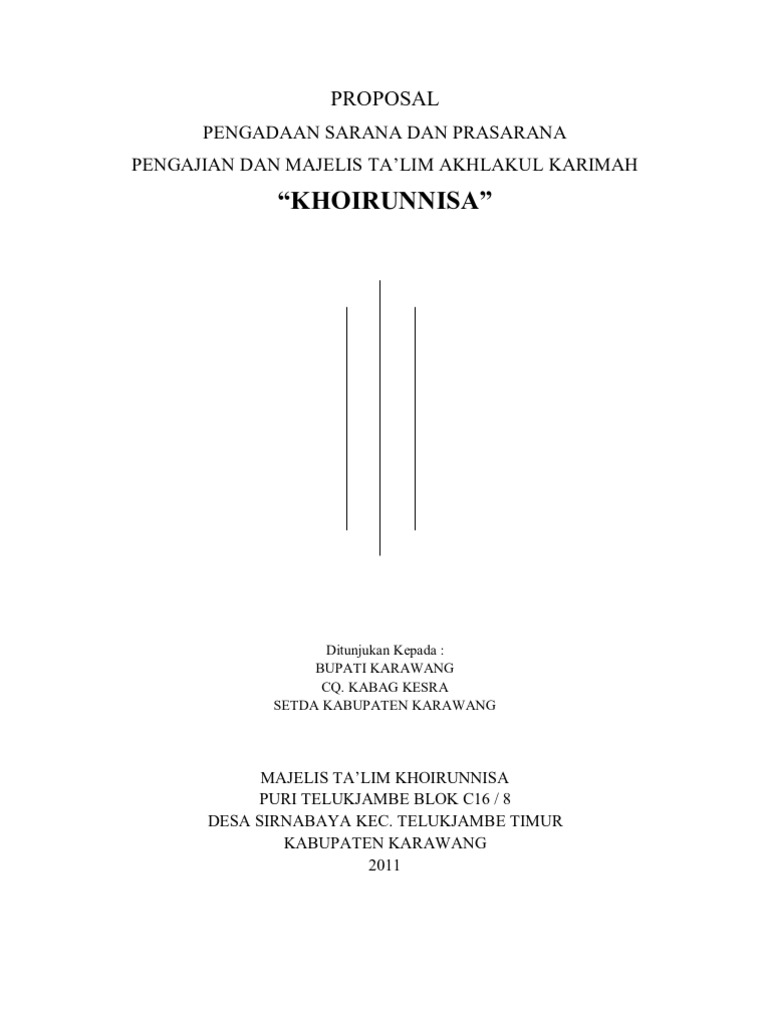 PROPOSAL
PENGADAAN SARANA DAN PRASARANA
PENGAJIAN DAN MAJELIS TA'LIM AKHLAKUL KARIMAH
"KHOIRUNNISA"

Ditunjukan Kepada :
BUPATI KARAWANG
CQ. KABAG KESRA
SETDA KABUPATEN KARAWANG

MAJELIS TA'LIM KHOIRUNNISA
PURI TELUKJAMBE BLOK C16 / 8
DESA SIRNABAYA KEC. TELUKJAMBE TIMUR
KABUPATEN KARAWANG
2011